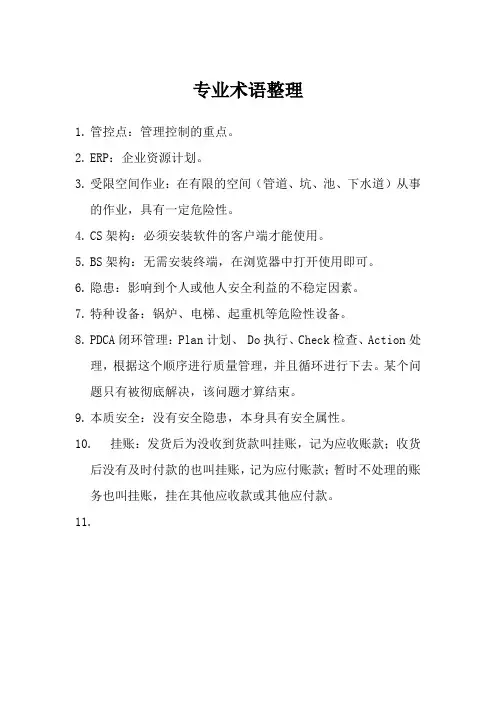 专业术语整理

1. 管控点：管理控制的重点。

2. ERP：企业资源计划。

3. 受限空间作业：在有限的空间（管道、坑、池、下水道）从事的作业，具有一定危险性。

4. CS 架构：必须安装软件的客户端才能使用。

5. BS 架构：无需安装终端，在浏览器中打开使用即可。

6. 隐患：影响到个人或他人安全利益的不稳定因素。

7. 特种设备：锅炉、电梯、起重机等危险性设备。

8. PDCA 闭环管理：Plan 计划、 Do 执行、Check 检查、Action 处理，根据这个顺序进行质量管理，并且循环进行下去。某个问题只有被彻底解决，该问题才算结束。

9. 本质安全：没有安全隐患，本身具有安全属性。

10. 挂账：发货后为没收到货款叫挂账，记为应收账款；收货后没有及时付款的也叫挂账，记为应付账款；暂时不处理的账务也叫挂账，挂在其他应收款或其他应付款。

11.